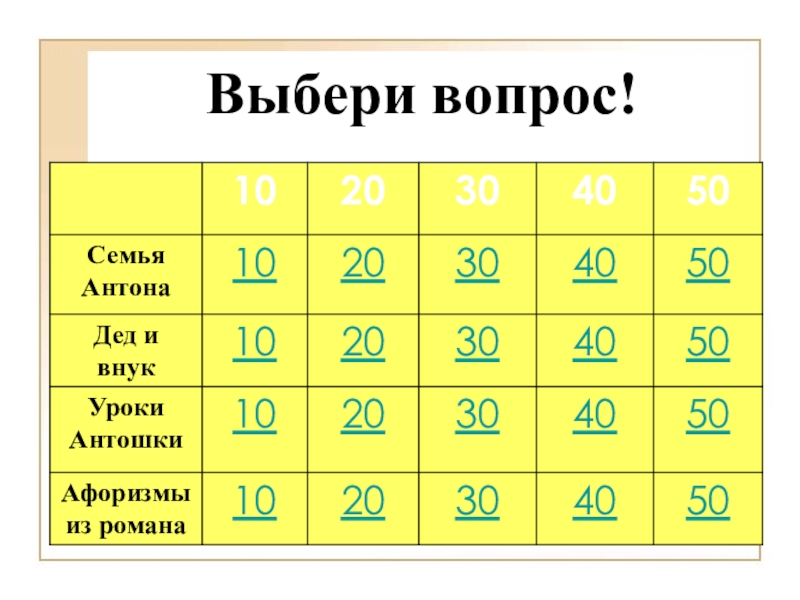 Выбери вопрос!

| | 10 | 20 | 30 | 40 | 50 |
|---|---|---|---|---|---|
| Семья Антона | 10 | 20 | 30 | 40 | 50 |
| Дед и внук | 10 | 20 | 30 | 40 | 50 |
| Уроки Антошки | 10 | 20 | 30 | 40 | 50 |
| Афоризмы из романа | 10 | 20 | 30 | 40 | 50 |